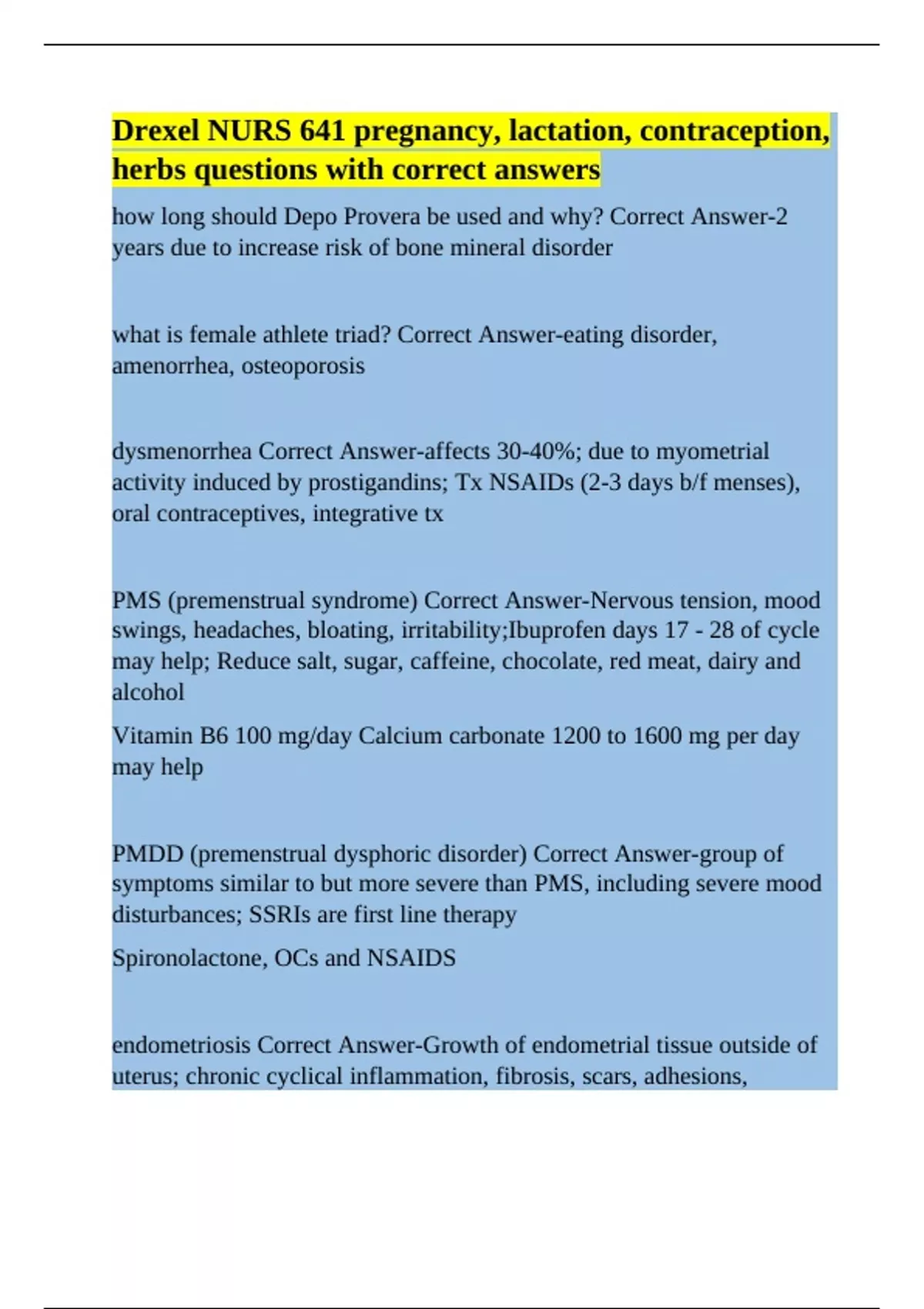 Drexel NURS 641 pregnancy, lactation, contraception, herbs questions with correct answers

how long should Depo Provera be used and why? Correct Answer-2 years due to increase risk of bone mineral disorder

what is female athlete triad? Correct Answer-eating disorder, amenorrhea, osteoporosis

dysmenorrhea Correct Answer-affects 30-40%; due to myometrial activity induced by prostigandins; Tx NSAIDs (2-3 days b/f menses), oral contraceptives, integrative tx

PMS (premenstrual syndrome) Correct Answer-Nervous tension, mood swings, headaches, bloating, irritability;Ibuprofen days 17 - 28 of cycle may help; Reduce salt, sugar, caffeine, chocolate, red meat, dairy and alcohol

Vitamin B6 100 mg/day Calcium carbonate 1200 to 1600 mg per day may help

PMDD (premenstrual dysphoric disorder) Correct Answer-group of symptoms similar to but more severe than PMS, including severe mood disturbances; SSRIs are first line therapy

Spironolactone, OCs and NSAIDS

endometriosis Correct Answer-Growth of endometrial tissue outside of uterus; chronic cyclical inflammation, fibrosis, scars, adhesions,